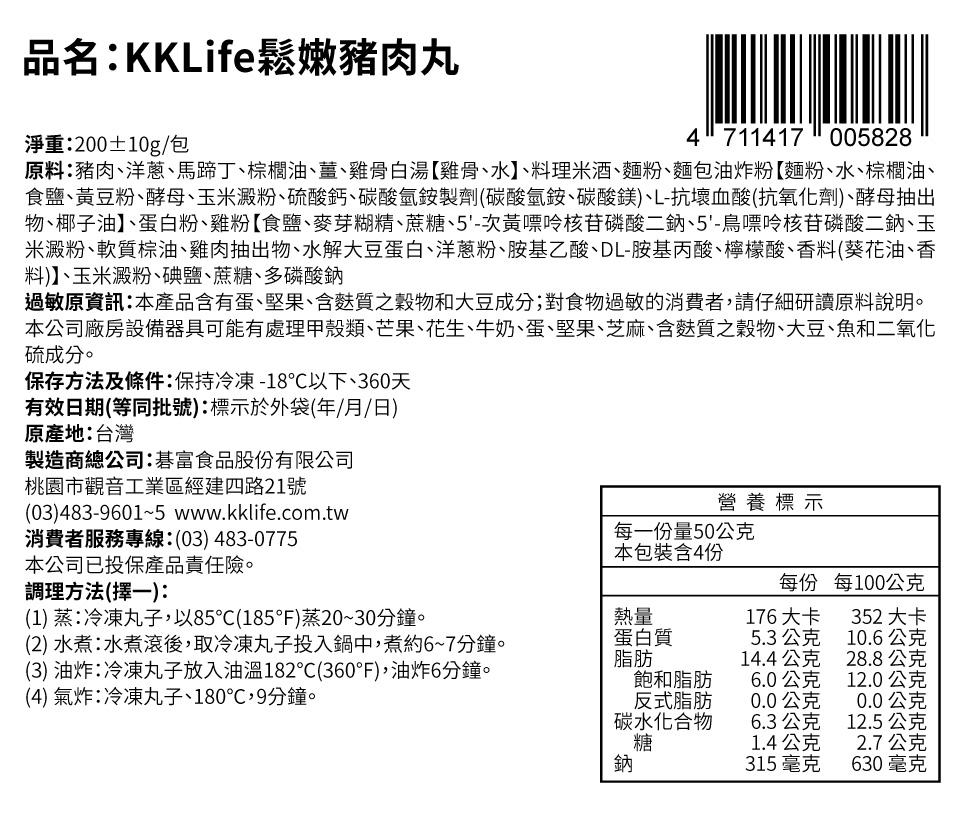 品名：KKLife鬆嫩豬肉丸

4 711417 005828

淨重：200±10g/包

原料：豬肉、洋蔥、馬蹄丁、棕櫚油、薑、雞骨白湯【雞骨、水】、料理米酒、麵粉、麵包油炸粉【麵粉、水、棕櫚油、食鹽、黃豆粉、酵母、玉米澱粉、硫酸鈣、碳酸氫銨製劑(碳酸氫銨、碳酸鎂)、L-抗壞血酸(抗氧化劑)、酵母抽出物、椰子油】、蛋白粉、雞粉【食鹽、麥芽糊精、蔗糖、5'-次黃嘌呤核苷磷酸二鈉、5'-鳥嘌呤核苷磷酸二鈉、玉米澱粉、軟質棕油、雞肉抽出物、水解大豆蛋白、洋蔥粉、胺基乙酸、DL-胺基丙酸、檸檬酸、香料(葵花油、香料)】、玉米澱粉、碘鹽、蔗糖、多磷酸鈉

過敏原資訊：本產品含有蛋、堅果、含麩質之穀物和大豆成分；對食物過敏的消費者，請仔細研讀原料說明。本公司廠房設備器具可能有處理甲殼類、芒果、花生、牛奶、蛋、堅果、芝麻、含麩質之穀物、大豆、魚和二氧化硫成分。

保存方法及條件：保持冷凍 -18°C以下、360天
有效日期(等同批號)：標示於外袋(年/月/日)
原產地：台灣
製造商總公司：碁富食品股份有限公司
桃園市觀音工業區經建四路21號
(03)483-9601~5 www.kklife.com.tw
消費者服務專線：(03) 483-0775
本公司已投保產品責任險。
調理方法(擇一)：
(1) 蒸：冷凍丸子，以85°C(185°F)蒸20~30分鐘。
(2) 水煮：水煮滾後，取冷凍丸子投入鍋中，煮約6~7分鐘。
(3) 油炸：冷凍丸子放入油溫182°C(360°F)，油炸6分鐘。
(4) 氣炸：冷凍丸子、180°C，9分鐘。

營養標示
每一份量50公克
本包裝含4份

| | 每份 | 每100公克 |
|---|---|---|
| 熱量 | 176 大卡 | 352 大卡 |
| 蛋白質 | 5.3 公克 | 10.6 公克 |
| 脂肪 | 14.4 公克 | 28.8 公克 |
| 飽和脂肪 | 6.0 公克 | 12.0 公克 |
| 反式脂肪 | 0.0 公克 | 0.0 公克 |
| 碳水化合物 | 6.3 公克 | 12.5 公克 |
| 糖 | 1.4 公克 | 2.7 公克 |
| 鈉 | 315 毫克 | 630 毫克 |